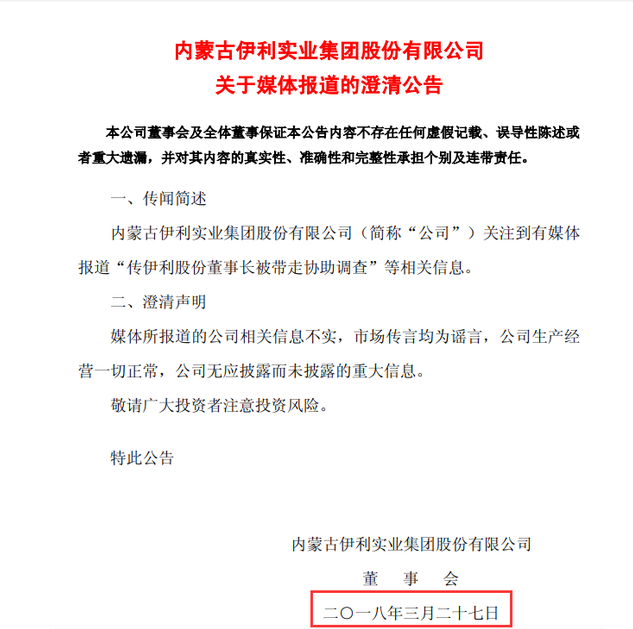 内蒙古伊利实业集团股份有限公司
关于媒体报道的澄清公告

本公司董事会及全体董事保证本公告内容不存在任何虚假记载、误导性陈述或者重大遗漏，并对其内容的真实性、准确性和完整性承担个别及连带责任。

一、传闻简述

内蒙古伊利实业集团股份有限公司（简称“公司”）关注到有媒体报道“传伊利股份董事长被带走协助调查”等相关信息。

二、澄清声明

媒体所报道的公司相关信息不实，市场传言均为谣言，公司生产经营一切正常，公司无应披露而未披露的重大信息。

敬请广大投资者注意投资风险。

特此公告

内蒙古伊利实业集团股份有限公司
董　事　会
二〇一八年三月二十七日